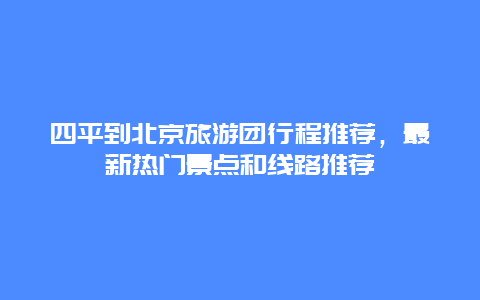 四平到北京旅游团行程推荐，最新热门景点和线路推荐